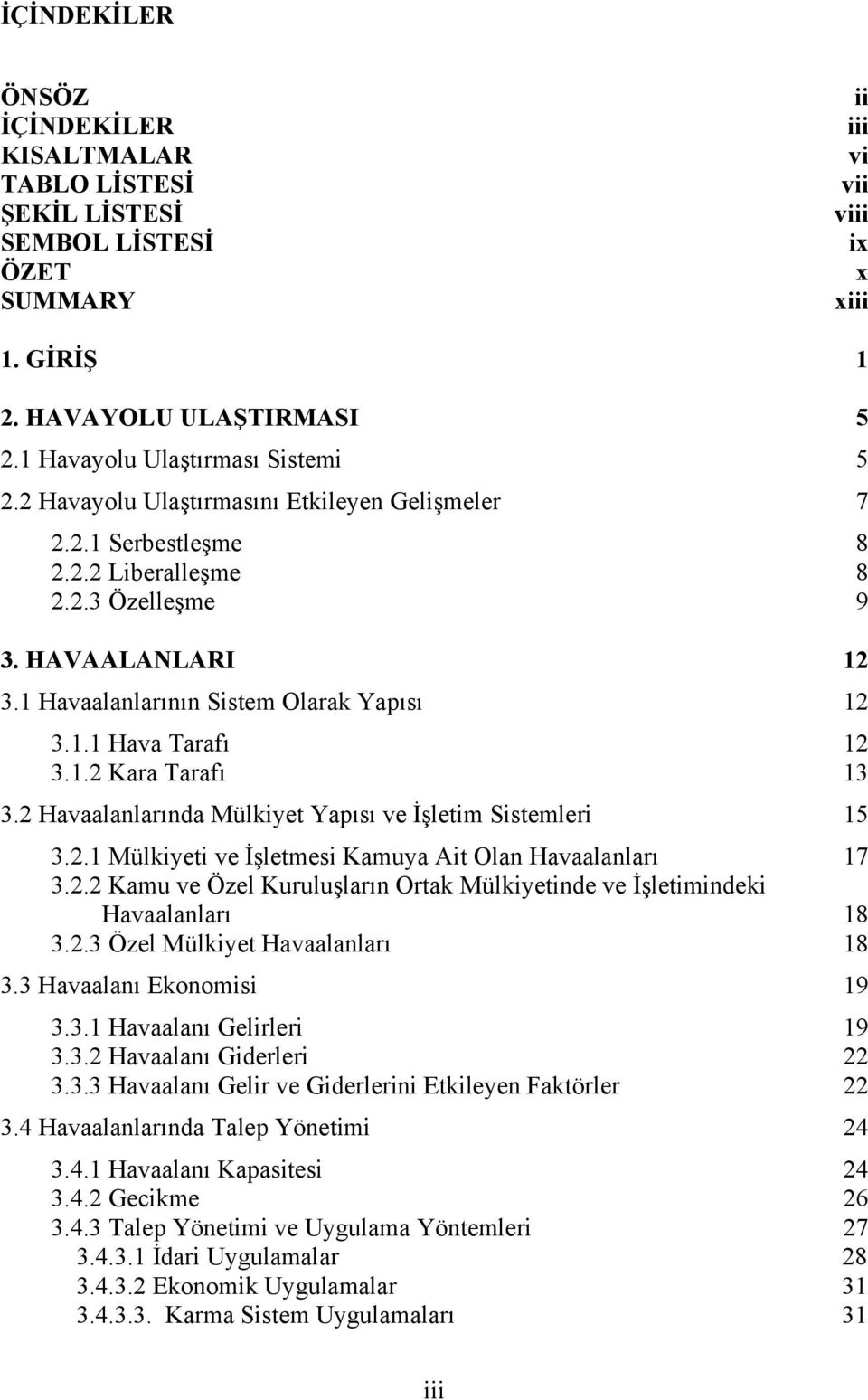 İÇİNDEKİLER

ÖNSÖZ ii
İÇİNDEKİLER iii
KISALTMALAR vi
TABLO LİSTESİ vii
ŞEKİL LİSTESİ viii
SEMBOL LİSTESİ ix
ÖZET x
SUMMARY xiii

1. GİRİŞ 1

2. HAVAYOLU ULAŞTIRMASI 5
2.1 Havayolu Ulaştırması Sistemi 5
2.2 Havayolu Ulaştırmasını Etkileyen Gelişmeler 7
2.2.1 Serbestleşme 8
2.2.2 Liberalleşme 8
2.2.3 Özelleşme 9

3. HAVAALANLARI 12
3.1 Havaalanlarının Sistem Olarak Yapısı 12
3.1.1 Hava Tarafı 12
3.1.2 Kara Tarafı 13
3.2 Havaalanlarında Mülkiyet Yapısı ve İşletim Sistemleri 15
3.2.1 Mülkiyeti ve İşletmesi Kamuya Ait Olan Havaalanları 17
3.2.2 Kamu ve Özel Kuruluşların Ortak Mülkiyetinde ve İşletimindeki Havaalanları 18
3.2.3 Özel Mülkiyet Havaalanları 18
3.3 Havaalanı Ekonomisi 19
3.3.1 Havaalanı Gelirleri 19
3.3.2 Havaalanı Giderleri 22
3.3.3 Havaalanı Gelir ve Giderlerini Etkileyen Faktörler 22
3.4 Havaalanlarında Talep Yönetimi 24
3.4.1 Havaalanı Kapasitesi 24
3.4.2 Gecikme 26
3.4.3 Talep Yönetimi ve Uygulama Yöntemleri 27
3.4.3.1 İdari Uygulamalar 28
3.4.3.2 Ekonomik Uygulamalar 31
3.4.3.3. Karma Sistem Uygulamaları 31

iii